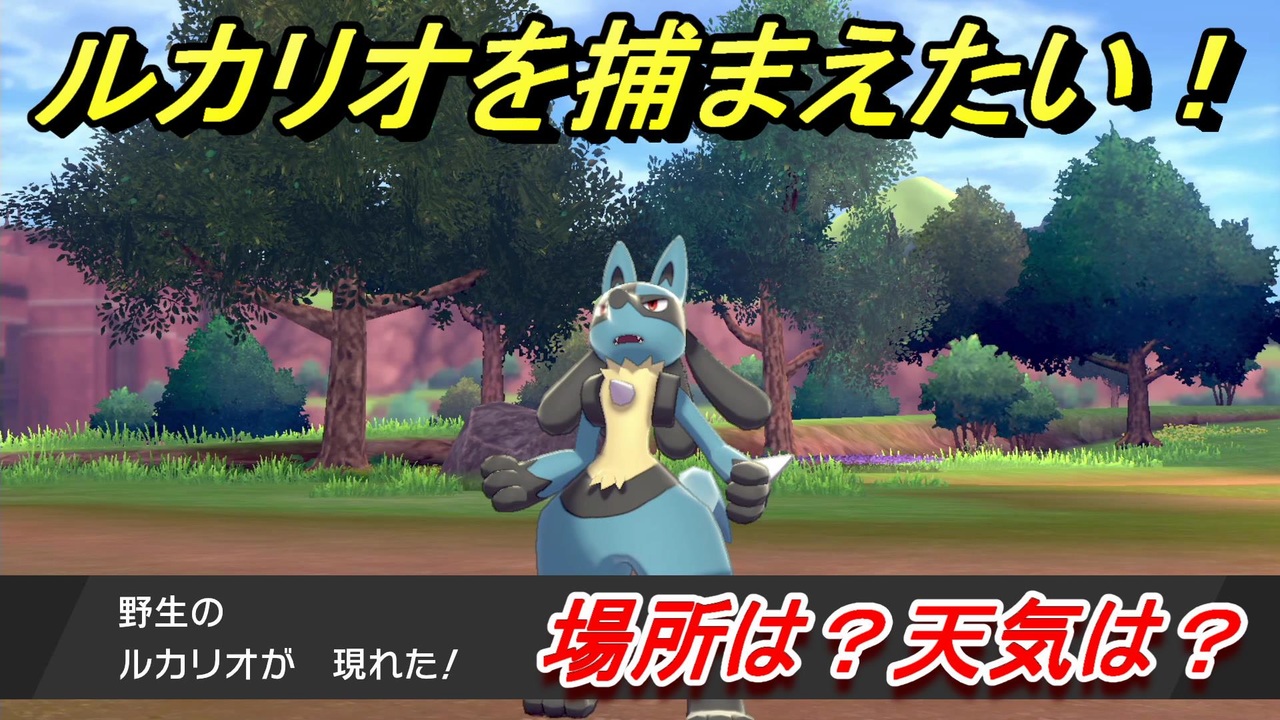 ルカリオを捕まえたい！

野生の
ルカリオが　現れた！

場所は？天気は？